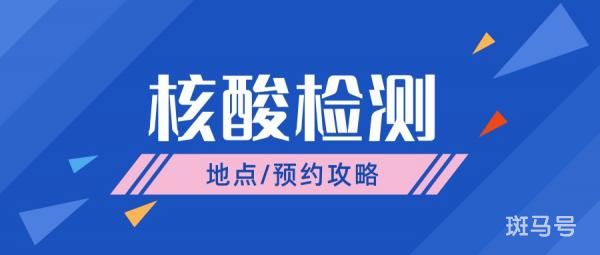 核酸检测

地点/预约攻略

斑马号